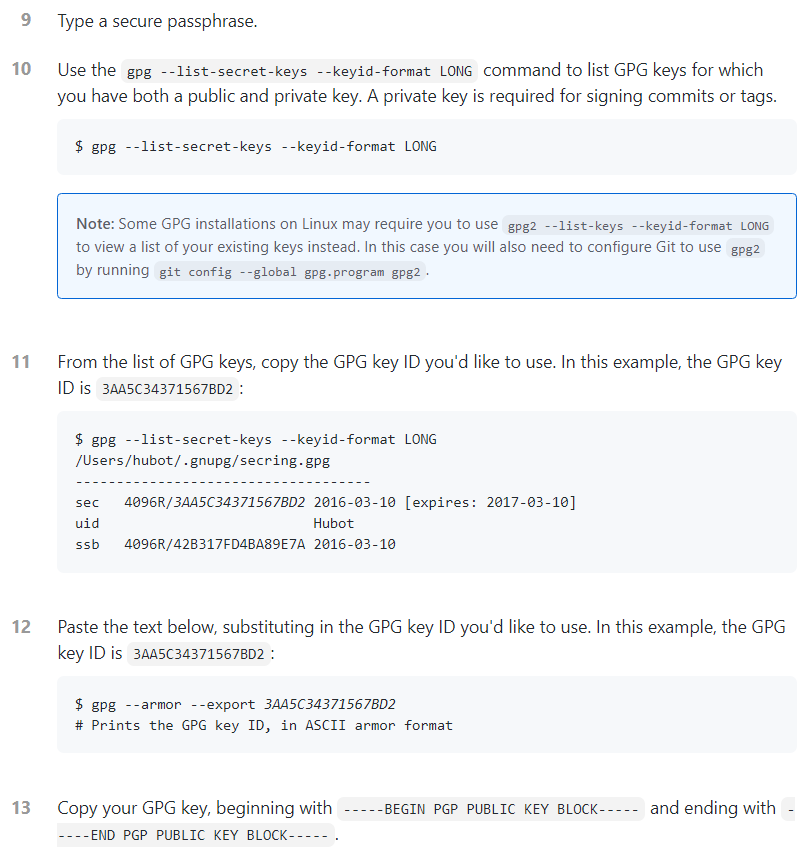 9 Type a secure passphrase.

10 Use the gpg --list-secret-keys --keyid-format LONG command to list GPG keys for which you have both a public and private key. A private key is required for signing commits or tags.

$ gpg --list-secret-keys --keyid-format LONG

Note: Some GPG installations on Linux may require you to use gpg2 --list-keys --keyid-format LONG to view a list of your existing keys instead. In this case you will also need to configure Git to use gpg2 by running git config --global gpg.program gpg2.

11 From the list of GPG keys, copy the GPG key ID you'd like to use. In this example, the GPG key ID is 3AA5C34371567BD2:

$ gpg --list-secret-keys --keyid-format LONG
/Users/hubot/.gnupg/secring.gpg
------------------------------------
sec   4096R/3AA5C34371567BD2 2016-03-10 [expires: 2017-03-10]
uid                          Hubot
ssb   4096R/42B317FD4BA89E7A 2016-03-10

12 Paste the text below, substituting in the GPG key ID you'd like to use. In this example, the GPG key ID is 3AA5C34371567BD2:

$ gpg --armor --export 3AA5C34371567BD2
# Prints the GPG key ID, in ASCII armor format

13 Copy your GPG key, beginning with -----BEGIN PGP PUBLIC KEY BLOCK----- and ending with -----END PGP PUBLIC KEY BLOCK-----.